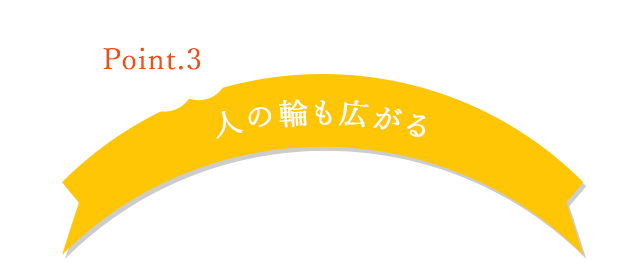 Point.3

人の輪も広がる